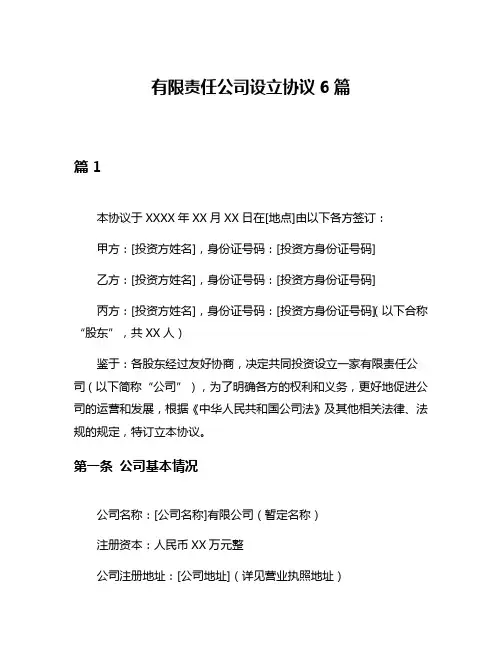 有限责任公司设立协议 6 篇

篇 1

本协议于 XXXX 年 XX 月 XX 日在[地点]由以下各方签订：

甲方：[投资方姓名]，身份证号码：[投资方身份证号码]

乙方：[投资方姓名]，身份证号码：[投资方身份证号码]

丙方：[投资方姓名]，身份证号码：[投资方身份证号码]（以下合称“股东”，共 XX 人）

鉴于：各股东经过友好协商，决定共同投资设立一家有限责任公司（以下简称“公司”），为了明确各方的权利和义务，更好地促进公司的运营和发展，根据《中华人民共和国公司法》及其他相关法律、法规的规定，特订立本协议。

第一条 公司基本情况

公司名称：[公司名称]有限公司（暂定名称）

注册资本：人民币 XX 万元整

公司注册地址：[公司地址]（详见营业执照地址）